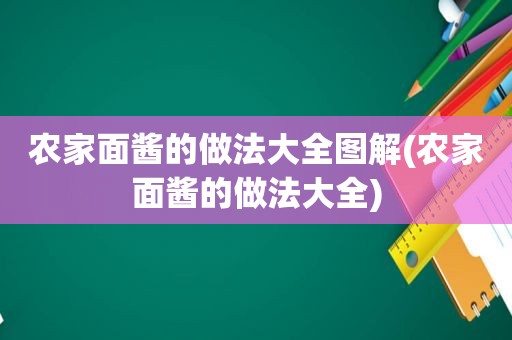 农家面酱的做法大全图解(农家面酱的做法大全)